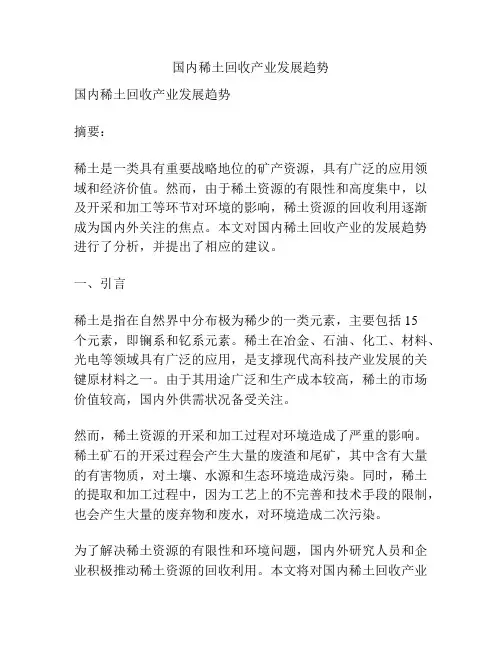 国内稀土回收产业发展趋势

国内稀土回收产业发展趋势

摘要：

稀土是一类具有重要战略地位的矿产资源，具有广泛的应用领域和经济价值。然而，由于稀土资源的有限性和高度集中，以及开采和加工等环节对环境的影响，稀土资源的回收利用逐渐成为国内外关注的焦点。本文对国内稀土回收产业的发展趋势进行了分析，并提出了相应的建议。

一、引言

稀土是指在自然界中分布极为稀少的一类元素，主要包括 15 个元素，即镧系和钇系元素。稀土在冶金、石油、化工、材料、光电等领域具有广泛的应用，是支撑现代高科技产业发展的关键原材料之一。由于其用途广泛和生产成本较高，稀土的市场价值较高，国内外供需状况备受关注。

然而，稀土资源的开采和加工过程对环境造成了严重的影响。稀土矿石的开采过程会产生大量的废渣和尾矿，其中含有大量的有害物质，对土壤、水源和生态环境造成污染。同时，稀土的提取和加工过程中，因为工艺上的不完善和技术手段的限制，也会产生大量的废弃物和废水，对环境造成二次污染。

为了解决稀土资源的有限性和环境问题，国内外研究人员和企业积极推动稀土资源的回收利用。本文将对国内稀土回收产业